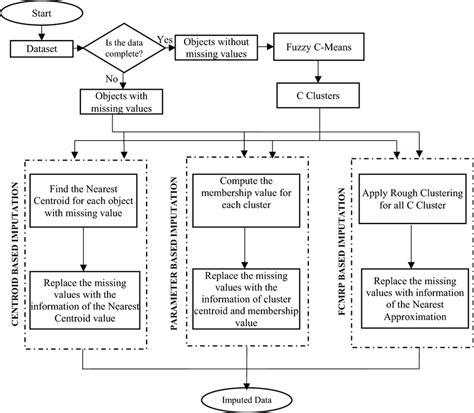 Start

Dataset

Is the data complete?

Yes

Objects without missing values

Fuzzy C-Means

No

Objects with missing values

C Clusters

CENTROID BASED IMPUTATION

Find the Nearest Centroid for each object with missing value

Replace the missing values with the information of the Nearest Centroid value

PARAMETER BASED IMPUTATION

Compute the membership value for each cluster

Replace the missing values with the information of cluster centroid and membership value

FCMRP BASED IMPUTATION

Apply Rough Clustering for all C Cluster

Replace the missing values with information of the Nearest Approximation

Imputed Data